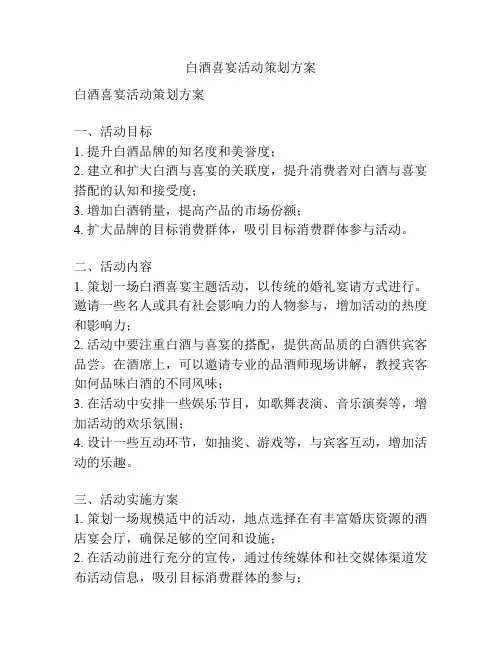 白酒喜宴活动策划方案

白酒喜宴活动策划方案

一、活动目标
1. 提升白酒品牌的知名度和美誉度；
2. 建立和扩大白酒与喜宴的关联度，提升消费者对白酒与喜宴搭配的认知和接受度；
3. 增加白酒销量，提高产品的市场份额；
4. 扩大品牌的目标消费群体，吸引目标消费群体参与活动。

二、活动内容
1. 策划一场白酒喜宴主题活动，以传统的婚礼宴请方式进行。邀请一些名人或具有社会影响力的人物参与，增加活动的热度和影响力；
2. 活动中要注重白酒与喜宴的搭配，提供高品质的白酒供宾客品尝。在酒席上，可以邀请专业的品酒师现场讲解，教授宾客如何品味白酒的不同风味；
3. 在活动中安排一些娱乐节目，如歌舞表演、音乐演奏等，增加活动的欢乐氛围；
4. 设计一些互动环节，如抽奖、游戏等，与宾客互动，增加活动的乐趣。

三、活动实施方案
1. 策划一场规模适中的活动，地点选择在有丰富婚庆资源的酒店宴会厅，确保足够的空间和设施；
2. 在活动前进行充分的宣传，通过传统媒体和社交媒体渠道发布活动信息，吸引目标消费群体的参与；